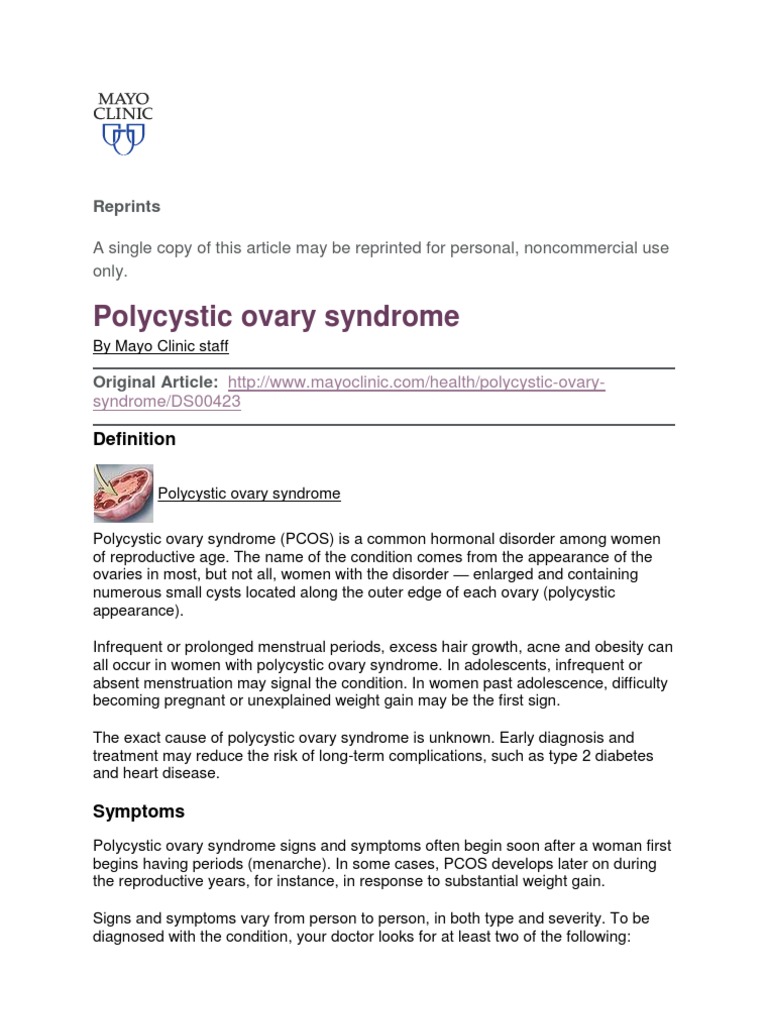 MAYO CLINIC

Reprints

A single copy of this article may be reprinted for personal, noncommercial use only.

Polycystic ovary syndrome

By Mayo Clinic staff

Original Article: http://www.mayoclinic.com/health/polycystic-ovary-syndrome/DS00423

Definition

Polycystic ovary syndrome

Polycystic ovary syndrome (PCOS) is a common hormonal disorder among women of reproductive age. The name of the condition comes from the appearance of the ovaries in most, but not all, women with the disorder — enlarged and containing numerous small cysts located along the outer edge of each ovary (polycystic appearance).

Infrequent or prolonged menstrual periods, excess hair growth, acne and obesity can all occur in women with polycystic ovary syndrome. In adolescents, infrequent or absent menstruation may signal the condition. In women past adolescence, difficulty becoming pregnant or unexplained weight gain may be the first sign.

The exact cause of polycystic ovary syndrome is unknown. Early diagnosis and treatment may reduce the risk of long-term complications, such as type 2 diabetes and heart disease.

Symptoms

Polycystic ovary syndrome signs and symptoms often begin soon after a woman first begins having periods (menarche). In some cases, PCOS develops later on during the reproductive years, for instance, in response to substantial weight gain.

Signs and symptoms vary from person to person, in both type and severity. To be diagnosed with the condition, your doctor looks for at least two of the following: